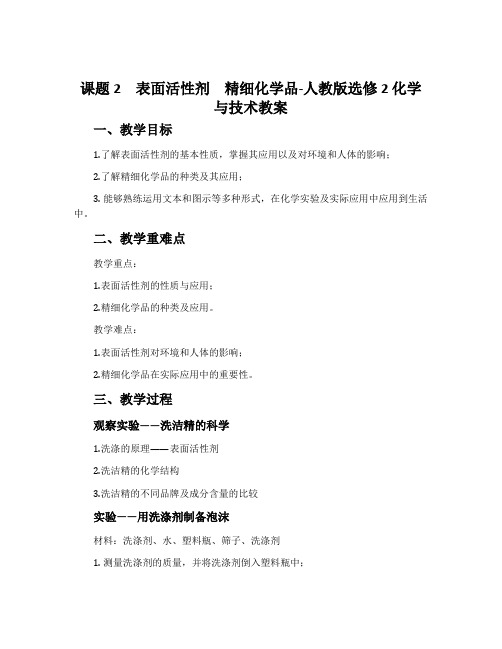 课题 2　表面活性剂　精细化学品-人教版选修 2 化学与技术教案

一、教学目标

1.了解表面活性剂的基本性质，掌握其应用以及对环境和人体的影响；

2.了解精细化学品的种类及其应用；

3. 能够熟练运用文本和图示等多种形式，在化学实验及实际应用中应用到生活中。

二、教学重难点

教学重点：

1.表面活性剂的性质与应用；

2.精细化学品的种类及应用。

教学难点：

1.表面活性剂对环境和人体的影响；

2.精细化学品在实际应用中的重要性。

三、教学过程

观察实验——洗洁精的科学

1.洗涤的原理——表面活性剂

2.洗洁精的化学结构

3.洗洁精的不同品牌及成分含量的比较

实验——用洗涤剂制备泡沫

材料：洗涤剂、水、塑料瓶、筛子、洗涤剂

1. 测量洗涤剂的质量，并将洗涤剂倒入塑料瓶中；